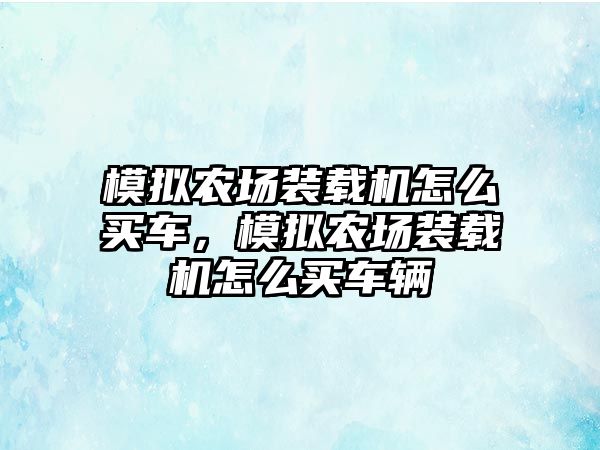 模拟农场装载机怎么买车，模拟农场装载机怎么买车辆